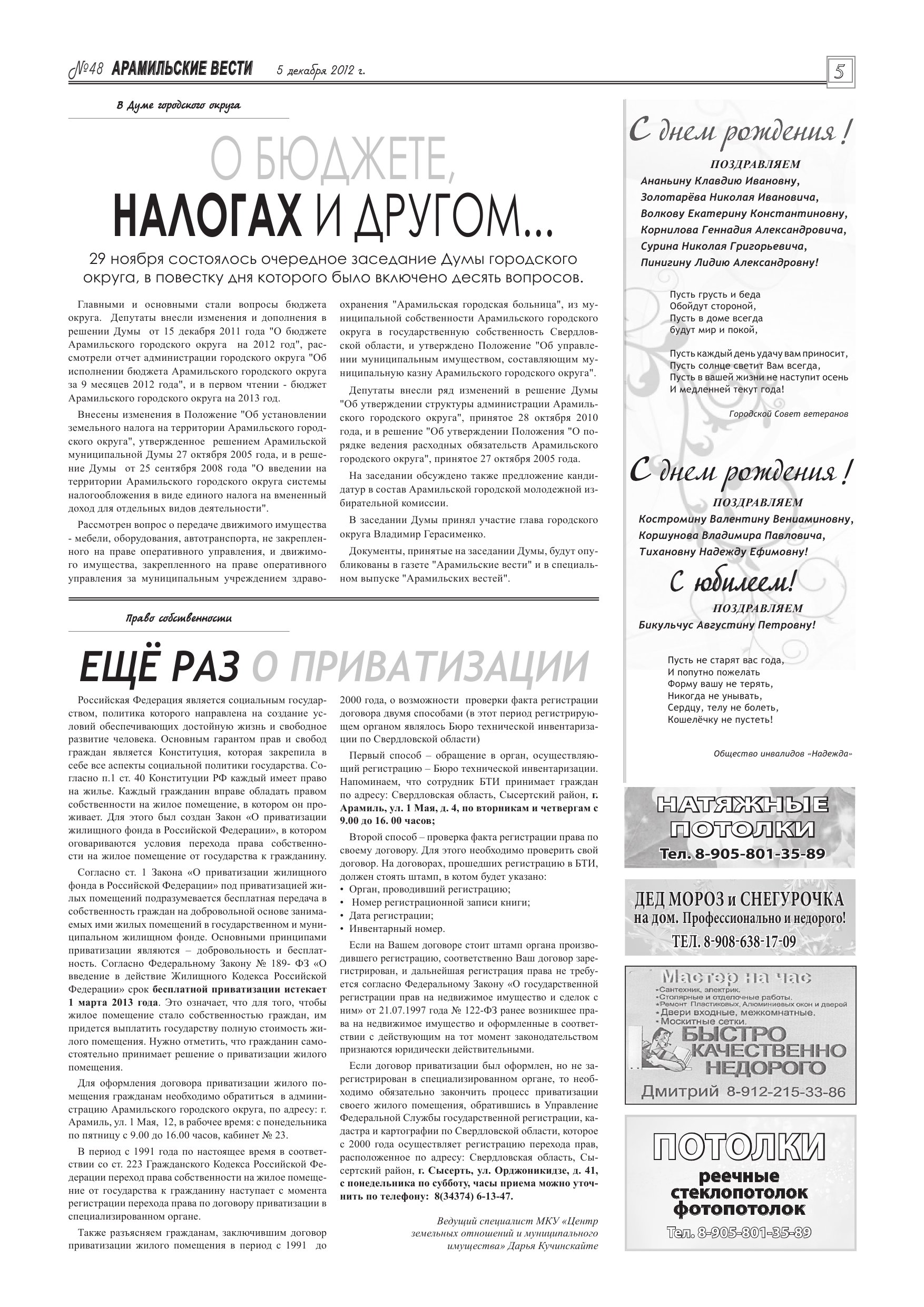 №48 АРАМИЛЬСКИЕ ВЕСТИ 5 декабря 2012 г. 5

В Думе городского округа

О БЮДЖЕТЕ, НАЛОГАХ И ДРУГОМ...

29 ноября состоялось очередное заседание Думы городского округа, в повестку дня которого было включено десять вопросов.

Главными и основными стали вопросы бюджета округа. Депутаты внесли изменения и дополнения в решении Думы от 15 декабря 2011 года "О бюджете Арамильского городского округа на 2012 год", рассмотрели отчет администрации городского округа "Об исполнении бюджета Арамильского городского округа за 9 месяцев 2012 года", и в первом чтении - бюджет Арамильского городского округа на 2013 год.

Внесены изменения в Положение "Об установлении земельного налога на территории Арамильского городского округа", утвержденное решением Арамильской муниципальной Думы 27 октября 2005 года, и в решение Думы от 25 сентября 2008 года "О введении на территории Арамильского городского округа системы налогообложения в виде единого налога на вмененный доход для отдельных видов деятельности".

Рассмотрен вопрос о передаче движимого имущества - мебели, оборудования, автотранспорта, не закрепленного на праве оперативного управления, и движимого имущества, закрепленного на праве оперативного управления за муниципальным учреждением здравоохранения "Арамильская городская больница", из муниципальной собственности Арамильского городского округа в государственную собственность Свердловской области, и утверждено Положение "Об управлении муниципальным имуществом, составляющим муниципальную казну Арамильского городского округа".

Депутаты внесли ряд изменений в решение Думы "Об утверждении структуры администрации Арамильского городского округа", принятое 28 октября 2010 года, и в решение "Об утверждении Положения "О порядке ведения расходных обязательств Арамильского городского округа", принятое 27 октября 2005 года.

На заседании обсуждено также предложение кандидатур в состав Арамильской городской молодежной избирательной комиссии.

В заседании Думы принял участие глава городского округа Владимир Герасименко.

Документы, принятые на заседании Думы, будут опубликованы в газете "Арамильские вести" и в специальном выпуске "Арамильских вестей".

Право собственности

ЕЩЁ РАЗ О ПРИВАТИЗАЦИИ

Российская Федерация является социальным государством, политика которого направлена на создание условий обеспечивающих достойную жизнь и свободное развитие человека. Основным гарантом прав и свобод граждан является Конституция, которая закрепила в себе все аспекты социальной политики государства. Согласно п.1 ст. 40 Конституции РФ каждый имеет право на жилье. Каждый гражданин вправе обладать правом собственности на жилое помещение, в котором он проживает. Для этого был создан Закон «О приватизации жилищного фонда в Российской Федерации», в котором оговариваются условия перехода права собственности на жилое помещение от государства к гражданину.

Согласно ст. 1 Закона «О приватизации жилищного фонда в Российской Федерации» под приватизацией жилых помещений подразумевается бесплатная передача в собственность граждан на добровольной основе занимаемых ими жилых помещений в государственном и муниципальном жилищном фонде. Основными принципами приватизации являются – добровольность и бесплатность. Согласно Федеральному Закону № 189- ФЗ «О введение в действие Жилищного Кодекса Российской Федерации» срок бесплатной приватизации истекает 1 марта 2013 года. Это означает, что для того, чтобы жилое помещение стало собственностью граждан, им придется выплатить государству полную стоимость жилого помещения. Нужно отметить, что гражданин самостоятельно принимает решение о приватизации жилого помещения.

Для оформления договора приватизации жилого помещения гражданам необходимо обратиться в администрацию Арамильского городского округа, по адресу: г. Арамиль, ул. 1 Мая, 12, в рабочее время: с понедельника по пятницу с 9.00 до 16.00 часов, кабинет № 23.

В период с 1991 года по настоящее время в соответствии со ст. 223 Гражданского Кодекса Российской Федерации переход права собственности на жилое помещение от государства к гражданину наступает с момента регистрации перехода права по договору приватизации в специализированном органе.

Также разъясняем гражданам, заключившим договор приватизации жилого помещения в период с 1991 до 2000 года, о возможности проверки факта регистрации договора двумя способами (в этот период регистрирующем органом являлось Бюро технической инвентаризации по Свердловской области)

Первый способ – обращение в орган, осуществляющий регистрацию – Бюро технической инвентаризации. Напоминаем, что сотрудник БТИ принимает граждан по адресу: Свердловская область, Сысертский район, г. Арамиль, ул. 1 Мая, д. 4, по вторникам и четвергам с 9.00 до 16. 00 часов;

Второй способ – проверка факта регистрации права по своему договору. Для этого необходимо проверить свой договор. На договорах, прошедших регистрацию в БТИ, должен стоять штамп, в котом будет указано:
• Орган, проводивший регистрацию;
• Номер регистрационной записи книги;
• Дата регистрации;
• Инвентарный номер.

Если на Вашем договоре стоит штамп органа производившего регистрацию, соответственно Ваш договор зарегистрирован, и дальнейшая регистрация права не требуется согласно Федеральному Закону «О государственной регистрации прав на недвижимое имущество и сделок с ним» от 21.07.1997 года № 122-ФЗ ранее возникшее права на недвижимое имущество и оформленные в соответствии с действующим на тот момент законодательством признаются юридически действительными.

Если договор приватизации был оформлен, но не зарегистрирован в специализированном органе, то необходимо обязательно закончить процесс приватизации своего жилого помещения, обратившись в Управление Федеральной Службы государственной регистрации, кадастра и картографии по Свердловской области, которое с 2000 года осуществляет регистрацию перехода прав, расположенное по адресу: Свердловская область, Сысертский район, г. Сысерть, ул. Орджоникидзе, д. 41, с понедельника по субботу, часы приема можно уточнить по телефону: 8(34374) 6-13-47.

Ведущий специалист МКУ «Центр земельных отношений и муниципального имущества» Дарья Кучинскайте

С днем рождения !
ПОЗДРАВЛЯЕМ
Ананьину Клавдию Ивановну,
Золотарёва Николая Ивановича,
Волкову Екатерину Константиновну,
Корнилова Геннадия Александровича,
Сурина Николая Григорьевича,
Пинигину Лидию Александровну!

Пусть грусть и беда
Обойдут стороной,
Пусть в доме всегда
будут мир и покой,

Пусть каждый день удачу вам приносит,
Пусть солнце светит Вам всегда,
Пусть в вашей жизни не наступит осень
И медленней текут года!

Городской Совет ветеранов

С днем рождения !
ПОЗДРАВЛЯЕМ
Костромину Валентину Вениаминовну,
Коршунова Владимира Павловича,
Тихановну Надежду Ефимовну!

С юбилеем!
ПОЗДРАВЛЯЕМ
Бикульчус Августину Петровну!

Пусть не старят вас года,
И попутно пожелать
Форму вашу не терять,
Никогда не унывать,
Сердцу, телу не болеть,
Кошелёчку не пустеть!

Общество инвалидов «Надежда»

НАТЯЖНЫЕ ПОТОЛКИ
Тел. 8-905-801-35-89

ДЕД МОРОЗ и СНЕГУРОЧКА
на дом. Профессионально и недорого!
ТЕЛ. 8-908-638-17-09

Мастер на час
•Сантехник, электрик.
•Столярные и отделочные работы.
•Ремонт Пластиковых, Алюминиевых окон и дверей
•Двери входные, межкомнатные.
•Москитные сетки.
БЫСТРО КАЧЕСТВЕННО НЕДОРОГО
Дмитрий 8-912-215-33-86

ПОТОЛКИ
реечные
стеклопотолок
фотопотолок
Тел. 8-905-801-35-89